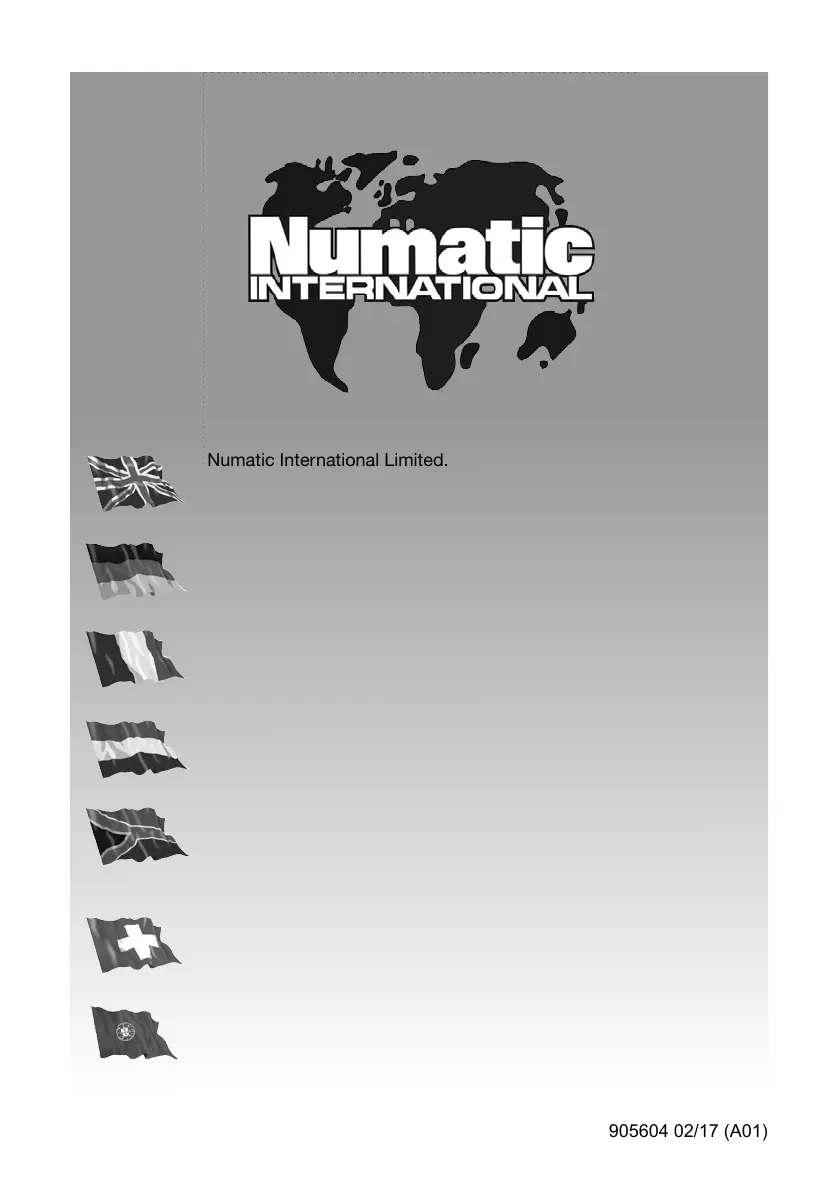 Numatic
INTERNATIONAL

Numatic International Limited.

905604 02/17 (A01)